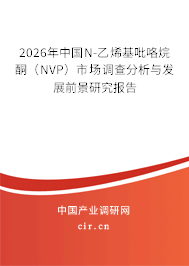 2026年中国N-乙烯基吡咯烷酮（NVP）市场调查分析与发展前景研究报告

中国产业调研网
cir.cn